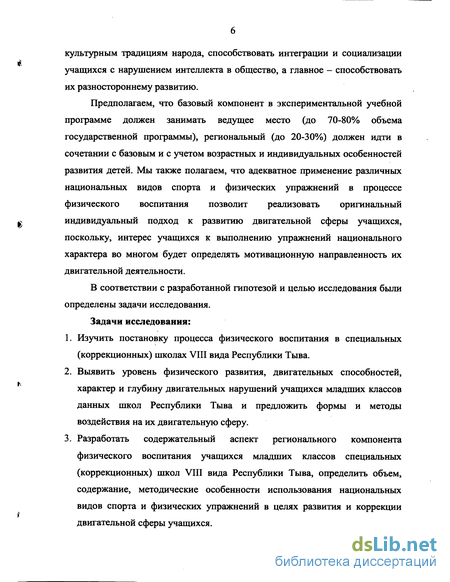 6

культурным традициям народа, способствовать интеграции и социализации учащихся с нарушением интеллекта в общество, а главное – способствовать их разностороннему развитию.

Предполагаем, что базовый компонент в экспериментальной учебной программе должен занимать ведущее место (до 70-80% объема государственной программы), региональный (до 20-30%) должен идти в сочетании с базовым и с учетом возрастных и индивидуальных особенностей развития детей. Мы также полагаем, что адекватное применение различных национальных видов спорта и физических упражнений в процессе физического воспитания позволит реализовать оригинальный индивидуальный подход к развитию двигательной сферы учащихся, поскольку, интерес учащихся к выполнению упражнений национального характера во многом будет определять мотивационную направленность их двигательной деятельности.

В соответствии с разработанной гипотезой и целью исследования были определены задачи исследования.

Задачи исследования:

1. Изучить постановку процесса физического воспитания в специальных (коррекционных) школах VIII вида Республики Тыва.

2. Выявить уровень физического развития, двигательных способностей, характер и глубину двигательных нарушений учащихся младших классов данных школ Республики Тыва и предложить формы и методы воздействия на их двигательную сферу.

3. Разработать содержательный аспект регионального компонента физического воспитания учащихся младших классов специальных (коррекционных) школ VIII вида Республики Тыва, определить объем, содержание, методические особенности использования национальных видов спорта и физических упражнений в целях развития и коррекции двигательной сферы учащихся.

dsLib.net
библиотека диссертаций